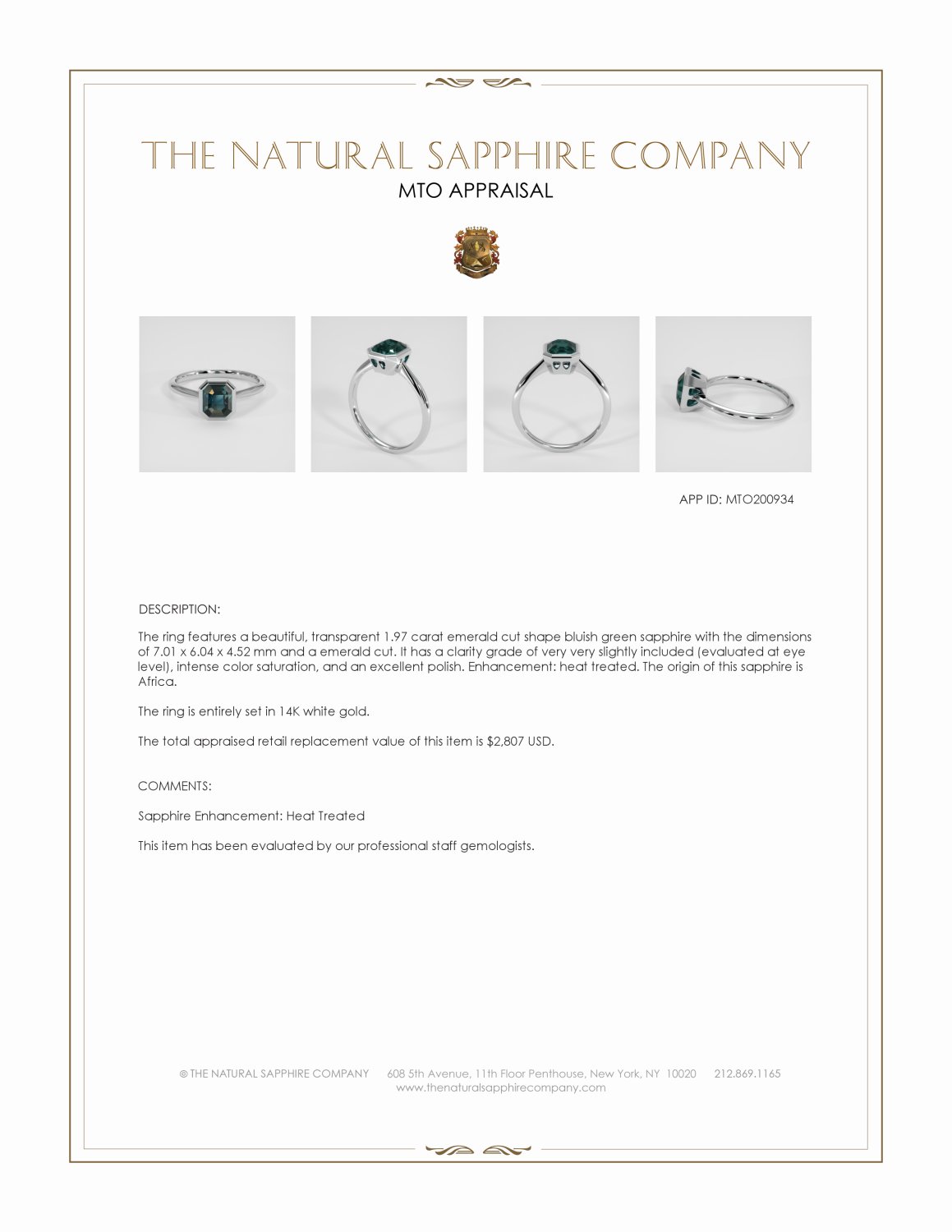 THE NATURAL SAPPHIRE COMPANY
MTO APPRAISAL

APP ID: MTO200934

DESCRIPTION:

The ring features a beautiful, transparent 1.97 carat emerald cut shape bluish green sapphire with the dimensions of 7.01 x 6.04 x 4.52 mm and a emerald cut. It has a clarity grade of very very slightly included (evaluated at eye level), intense color saturation, and an excellent polish. Enhancement: heat treated. The origin of this sapphire is Africa.

The ring is entirely set in 14K white gold.

The total appraised retail replacement value of this item is $2,807 USD.

COMMENTS:

Sapphire Enhancement: Heat Treated

This item has been evaluated by our professional staff gemologists.

© THE NATURAL SAPPHIRE COMPANY 608 5th Avenue, 11th Floor Penthouse, New York, NY 10020 212.869.1165
www.thenaturalsapphirecompany.com